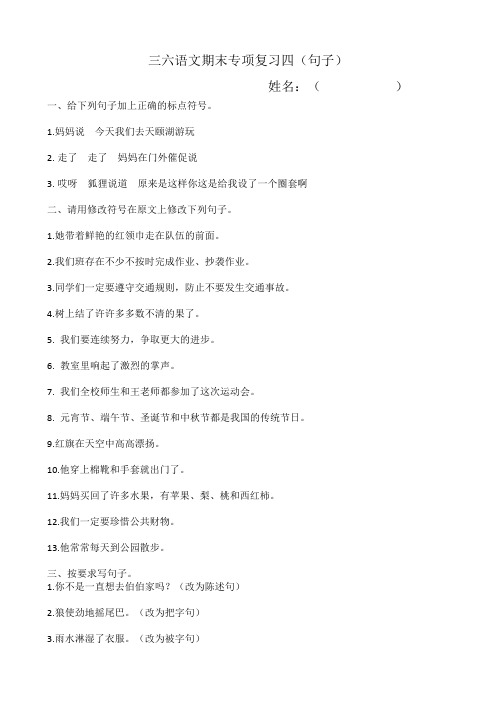 三六语文期末专项复习四（句子）

姓名：（　　　　　　）

一、给下列句子加上正确的标点符号。

1.妈妈说　今天我们去天颐湖游玩

2. 走了　走了　妈妈在门外催促说

3. 哎呀　狐狸说道　原来是这样你这是给我设了一个圈套啊

二、请用修改符号在原文上修改下列句子。

1.她带着鲜艳的红领巾走在队伍的前面。

2.我们班存在不少不按时完成作业、抄袭作业。

3.同学们一定要遵守交通规则，防止不要发生交通事故。

4.树上结了许许多多数不清的果了。

5. 我们要连续努力，争取更大的进步。

6. 教室里响起了激烈的掌声。

7. 我们全校师生和王老师都参加了这次运动会。

8. 元宵节、端午节、圣诞节和中秋节都是我国的传统节日。

9.红旗在天空中高高漂扬。

10.他穿上棉靴和手套就出门了。

11.妈妈买回了许多水果，有苹果、梨、桃和西红柿。

12.我们一定要珍惜公共财物。

13.他常常每天到公园散步。

三、按要求写句子。

1.你不是一直想去伯伯家吗？（改为陈述句）

2.狼使劲地摇尾巴。（改为把字句）

3.雨水淋湿了衣服。（改为被字句）